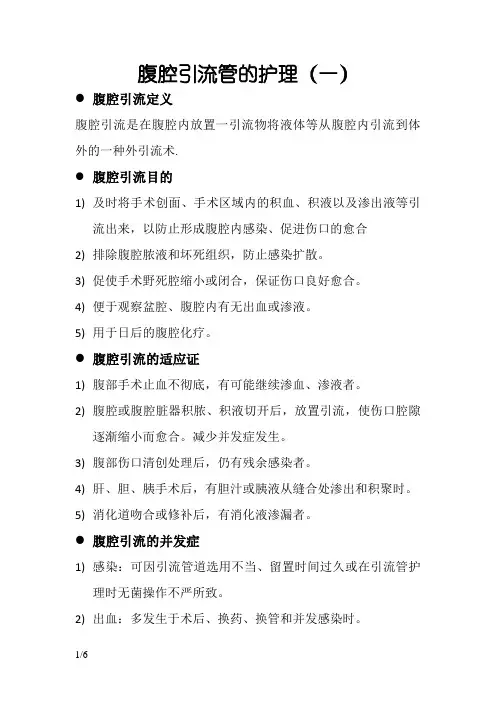 腹腔引流管的护理（一）

● 腹腔引流定义

腹腔引流是在腹腔内放置一引流物将液体等从腹腔内引流到体外的一种外引流术.

● 腹腔引流目的

1) 及时将手术创面、手术区域内的积血、积液以及渗出液等引流出来，以防止形成腹腔内感染、促进伤口的愈合

2) 排除腹腔脓液和坏死组织，防止感染扩散。

3) 促使手术野死腔缩小或闭合，保证伤口良好愈合。

4) 便于观察盆腔、腹腔内有无出血或渗液。

5) 用于日后的腹腔化疗。

● 腹腔引流的适应证

1) 腹部手术止血不彻底，有可能继续渗血、渗液者。

2) 腹腔或腹腔脏器积脓、积液切开后，放置引流，使伤口腔隙逐渐缩小而愈合。减少并发症发生。

3) 腹部伤口清创处理后，仍有残余感染者。

4) 肝、胆、胰手术后，有胆汁或胰液从缝合处渗出和积聚时。

5) 消化道吻合或修补后，有消化液渗漏者。

● 腹腔引流的并发症

1) 感染：可因引流管道选用不当、留置时间过久或在引流管护理时无菌操作不严所致。

2) 出血：多发生于术后、换药、换管和并发感染时。

1/6